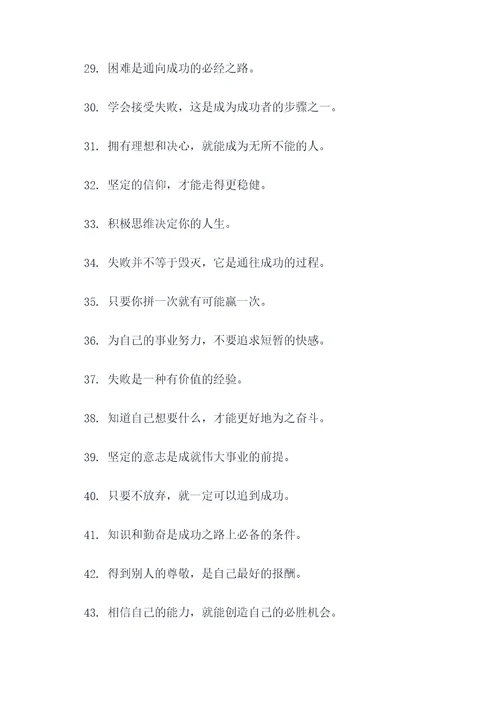 29. 困难是通向成功的必经之路。

30. 学会接受失败，这是成为成功者的步骤之一。

31. 拥有理想和决心，就能成为无所不能的人。

32. 坚定的信仰，才能走得更稳健。

33. 积极思维决定你的人生。

34. 失败并不等于毁灭，它是通往成功的过程。

35. 只要你拼一次就有可能赢一次。

36. 为自己的事业努力，不要追求短暂的快感。

37. 失败是一种有价值的经验。

38. 知道自己想要什么，才能更好地为之奋斗。

39. 坚定的意志是成就伟大事业的前提。

40. 只要不放弃，就一定可以追到成功。

41. 知识和勤奋是成功之路上必备的条件。

42. 得到别人的尊敬，是自己最好的报酬。

43. 相信自己的能力，就能创造自己的必胜机会。